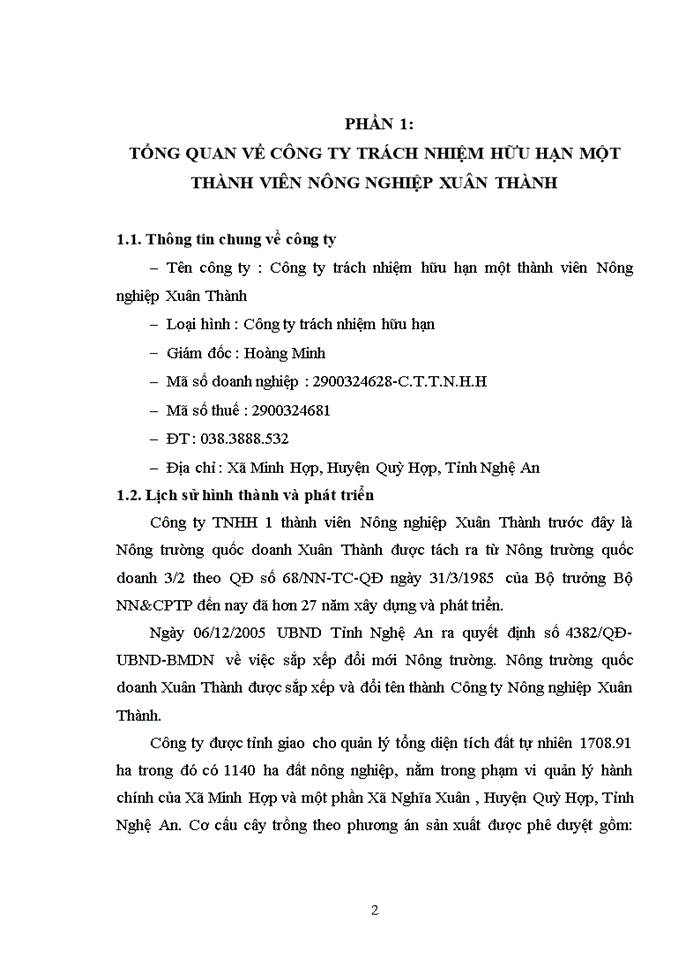 PHẦN 1:
TỔNG QUAN VỀ CÔNG TY TRÁCH NHIỆM HỮU HẠN MỘT THÀNH VIÊN NÔNG NGHIỆP XUÂN THÀNH

1.1. Thông tin chung về công ty

– Tên công ty : Công ty trách nhiệm hữu hạn một thành viên Nông nghiệp Xuân Thành

– Loại hình : Công ty trách nhiệm hữu hạn

– Giám đốc : Hoàng Minh

– Mã số doanh nghiệp : 2900324628-C.T.T.N.H.H

– Mã số thuế : 2900324681

– ĐT : 038.3888.532

– Địa chỉ : Xã Minh Hợp, Huyện Quỳ Hợp, Tỉnh Nghệ An

1.2. Lịch sử hình thành và phát triển

Công ty TNHH 1 thành viên Nông nghiệp Xuân Thành trước đây là Nông trường quốc doanh Xuân Thành được tách ra từ Nông trường quốc doanh 3/2 theo QĐ số 68/NN-TC-QĐ ngày 31/3/1985 của Bộ trưởng Bộ NN&CPTP đến nay đã hơn 27 năm xây dựng và phát triển.

Ngày 06/12/2005 UBND Tỉnh Nghệ An ra quyết định số 4382/QĐ-UBND-BMDN về việc sắp xếp đổi mới Nông trường. Nông trường quốc doanh Xuân Thành được sắp xếp và đổi tên thành Công ty Nông nghiệp Xuân Thành.

Công ty được tỉnh giao cho quản lý tổng diện tích đất tự nhiên 1708.91 ha trong đó có 1140 ha đất nông nghiệp, nằm trong phạm vi quản lý hành chính của Xã Minh Hợp và một phần Xã Nghĩa Xuân , Huyện Quỳ Hợp, Tỉnh Nghệ An. Cơ cấu cây trồng theo phương án sản xuất được phê duyệt gồm:

2